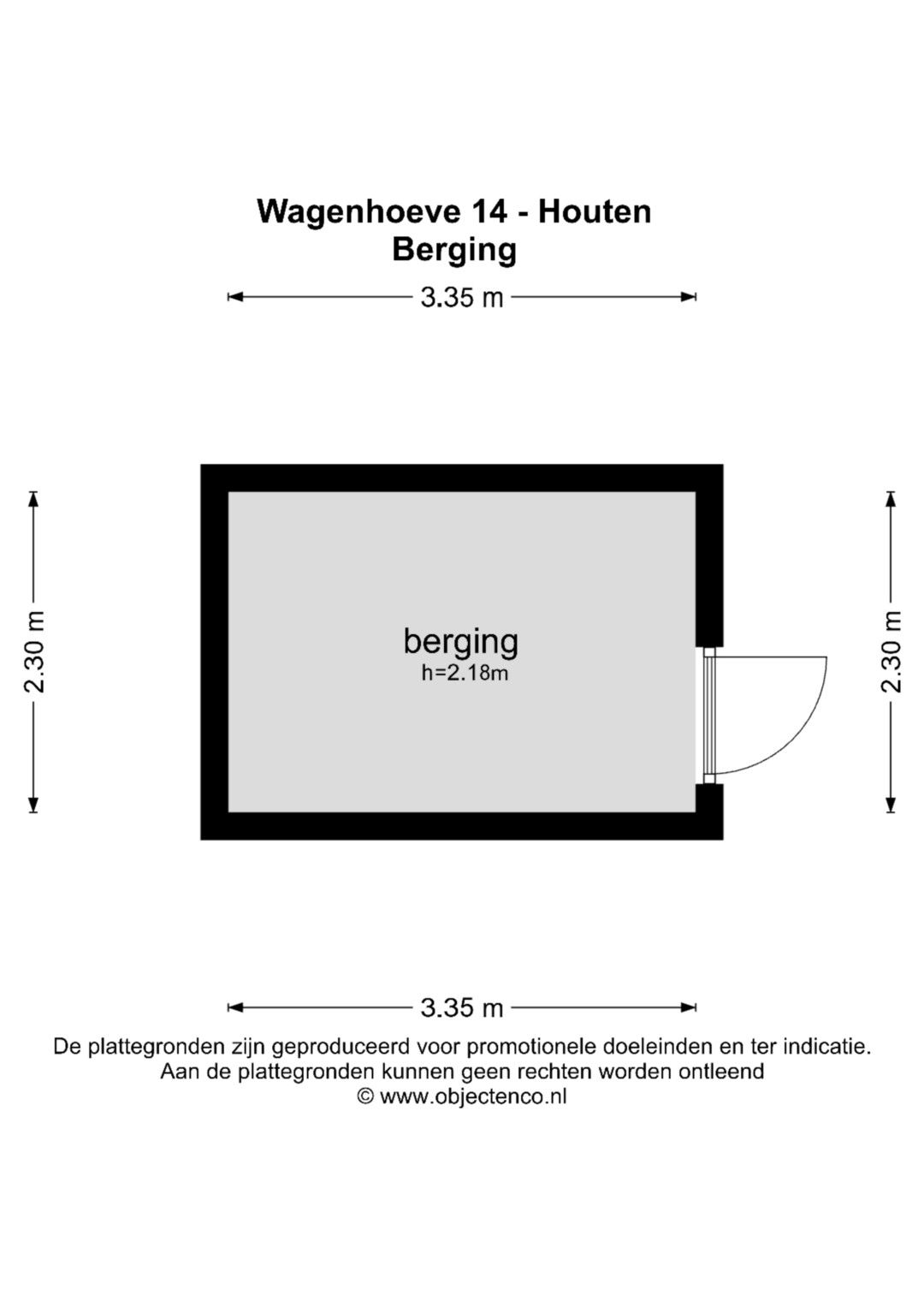 Wagenhoeve 14 - Houten
Berging

3.35 m

2.30 m

berging
h=2.18m

2.30 m

3.35 m

De plattegronden zijn geproduceerd voor promotionele doeleinden en ter indicatie.
Aan de plattegronden kunnen geen rechten worden ontleend
© www.objectenco.nl